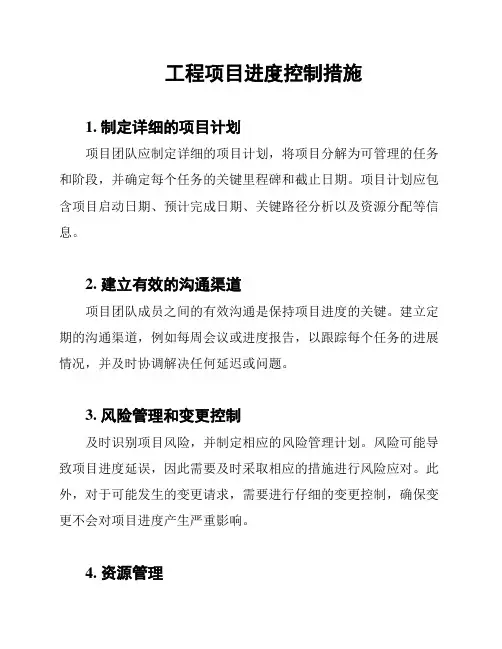 工程项目进度控制措施

1. 制定详细的项目计划

项目团队应制定详细的项目计划，将项目分解为可管理的任务和阶段，并确定每个任务的关键里程碑和截止日期。项目计划应包含项目启动日期、预计完成日期、关键路径分析以及资源分配等信息。

2. 建立有效的沟通渠道

项目团队成员之间的有效沟通是保持项目进度的关键。建立定期的沟通渠道，例如每周会议或进度报告，以跟踪每个任务的进展情况，并及时协调解决任何延迟或问题。

3. 风险管理和变更控制

及时识别项目风险，并制定相应的风险管理计划。风险可能导致项目进度延误，因此需要及时采取相应的措施进行风险应对。此外，对于可能发生的变更请求，需要进行仔细的变更控制，确保变更不会对项目进度产生严重影响。

4. 资源管理